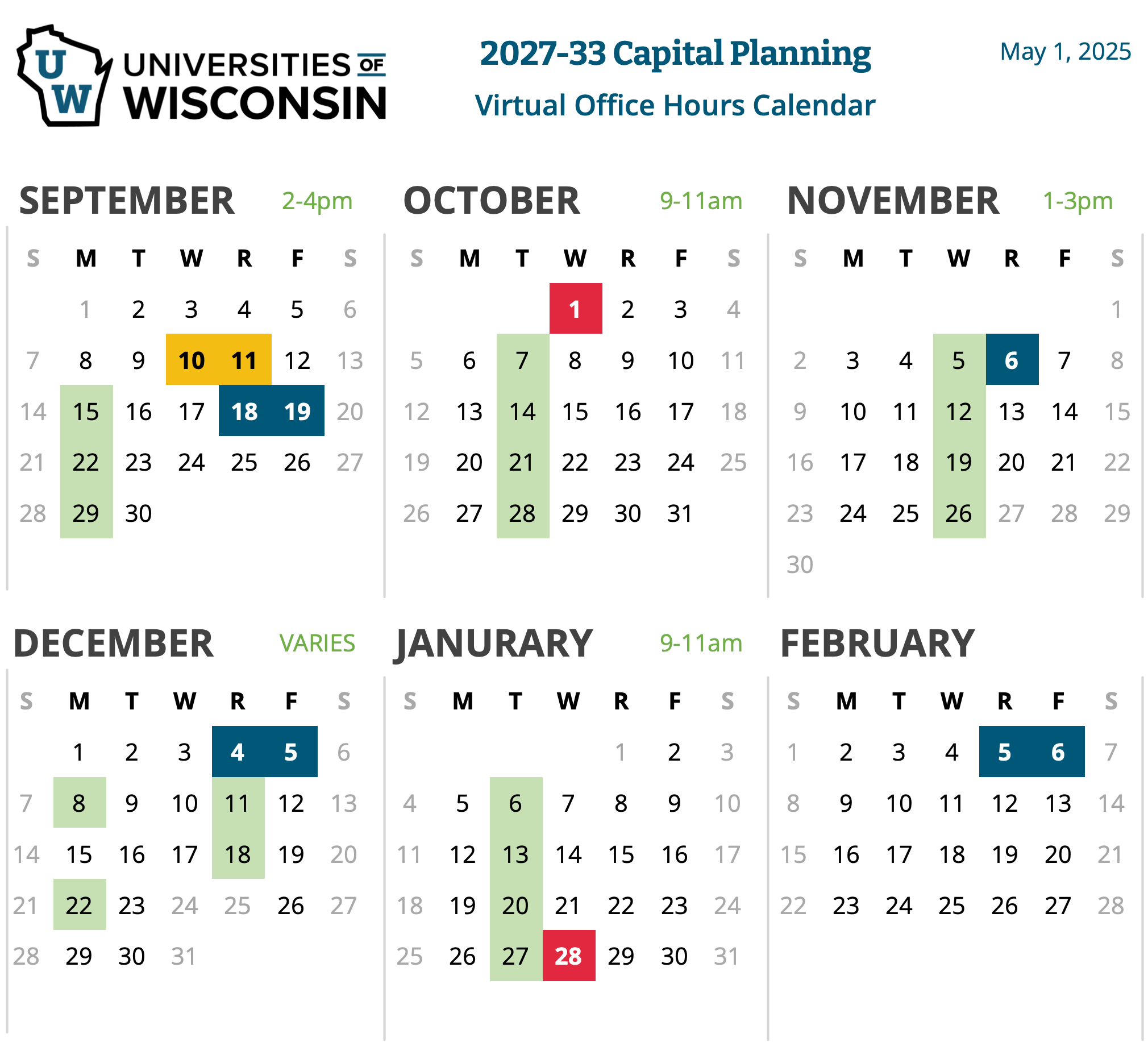 UW UNIVERSITIES OF WISCONSIN

2027-33 Capital Planning
Virtual Office Hours Calendar

May 1, 2025

SEPTEMBER 2-4pm

| S | M | T | W | R | F | S |
|---|---|---|---|---|---|---|
| | 1 | 2 | 3 | 4 | 5 | 6 |
| 7 | 8 | 9 | 10 | 11 | 12 | 13 |
| 14 | 15 | 16 | 17 | 18 | 19 | 20 |
| 21 | 22 | 23 | 24 | 25 | 26 | 27 |
| 28 | 29 | 30 | | | | |

OCTOBER 9-11am

| S | M | T | W | R | F | S |
|---|---|---|---|---|---|---|
| | | | 1 | 2 | 3 | 4 |
| 5 | 6 | 7 | 8 | 9 | 10 | 11 |
| 12 | 13 | 14 | 15 | 16 | 17 | 18 |
| 19 | 20 | 21 | 22 | 23 | 24 | 25 |
| 26 | 27 | 28 | 29 | 30 | 31 | |

NOVEMBER 1-3pm

| S | M | T | W | R | F | S |
|---|---|---|---|---|---|---|
| | | | | | | 1 |
| 2 | 3 | 4 | 5 | 6 | 7 | 8 |
| 9 | 10 | 11 | 12 | 13 | 14 | 15 |
| 16 | 17 | 18 | 19 | 20 | 21 | 22 |
| 23 | 24 | 25 | 26 | 27 | 28 | 29 |
| 30 | | | | | | |

DECEMBER VARIES

| S | M | T | W | R | F | S |
|---|---|---|---|---|---|---|
| | 1 | 2 | 3 | 4 | 5 | 6 |
| 7 | 8 | 9 | 10 | 11 | 12 | 13 |
| 14 | 15 | 16 | 17 | 18 | 19 | 20 |
| 21 | 22 | 23 | 24 | 25 | 26 | 27 |
| 28 | 29 | 30 | 31 | | | |

JANURARY 9-11am

| S | M | T | W | R | F | S |
|---|---|---|---|---|---|---|
| | | | | 1 | 2 | 3 |
| 4 | 5 | 6 | 7 | 8 | 9 | 10 |
| 11 | 12 | 13 | 14 | 15 | 16 | 17 |
| 18 | 19 | 20 | 21 | 22 | 23 | 24 |
| 25 | 26 | 27 | 28 | 29 | 30 | 31 |

FEBRUARY

| S | M | T | W | R | F | S |
|---|---|---|---|---|---|---|
| 1 | 2 | 3 | 4 | 5 | 6 | 7 |
| 8 | 9 | 10 | 11 | 12 | 13 | 14 |
| 15 | 16 | 17 | 18 | 19 | 20 | 21 |
| 22 | 23 | 24 | 25 | 26 | 27 | 28 |